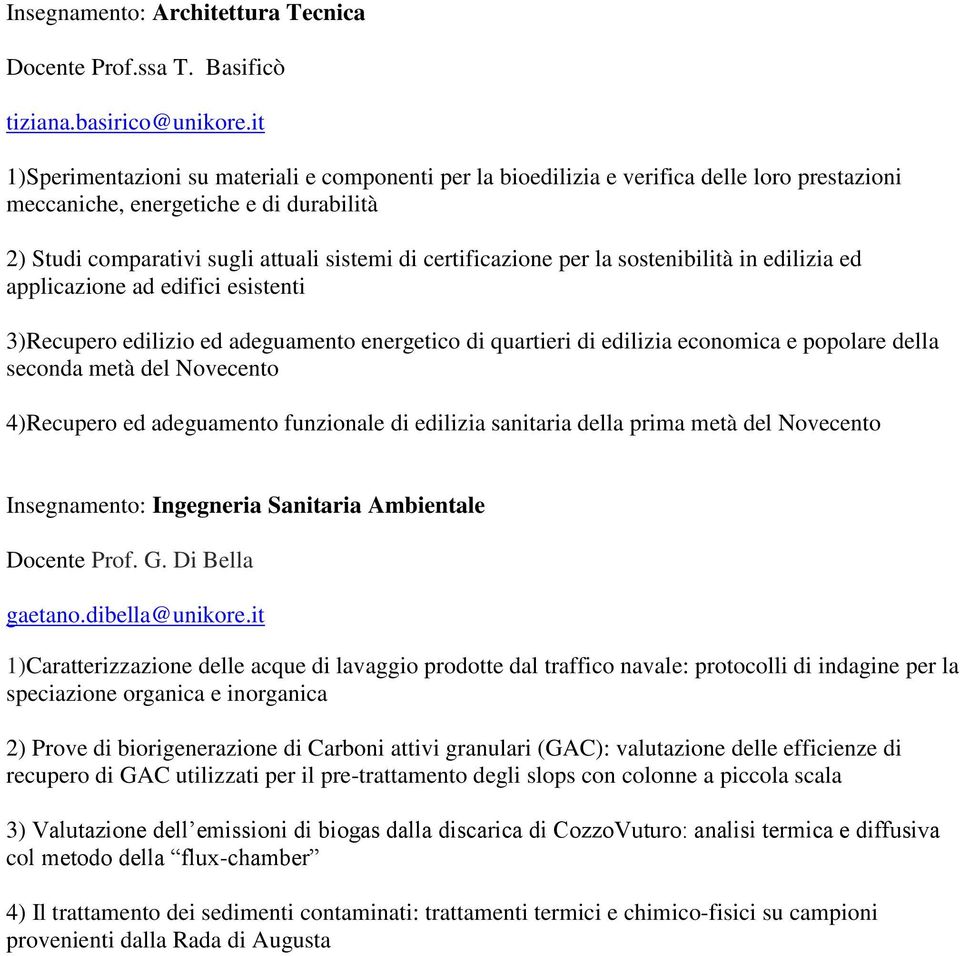 Insegnamento: Architettura Tecnica

Docente Prof.ssa T. Basificò

tiziana.basirico@unikore.it

1)Sperimentazioni su materiali e componenti per la bioedilizia e verifica delle loro prestazioni meccaniche, energetiche e di durabilità

2) Studi comparativi sugli attuali sistemi di certificazione per la sostenibilità in edilizia ed applicazione ad edifici esistenti

3)Recupero edilizio ed adeguamento energetico di quartieri di edilizia economica e popolare della seconda metà del Novecento

4)Recupero ed adeguamento funzionale di edilizia sanitaria della prima metà del Novecento

Insegnamento: Ingegneria Sanitaria Ambientale

Docente Prof. G. Di Bella

gaetano.dibella@unikore.it

1)Caratterizzazione delle acque di lavaggio prodotte dal traffico navale: protocolli di indagine per la speciazione organica e inorganica

2) Prove di biorigenerazione di Carboni attivi granulari (GAC): valutazione delle efficienze di recupero di GAC utilizzati per il pre-trattamento degli slops con colonne a piccola scala

3) Valutazione dell’emissioni di biogas dalla discarica di CozzoVuturo: analisi termica e diffusiva col metodo della “flux-chamber”

4) Il trattamento dei sedimenti contaminati: trattamenti termici e chimico-fisici su campioni provenienti dalla Rada di Augusta